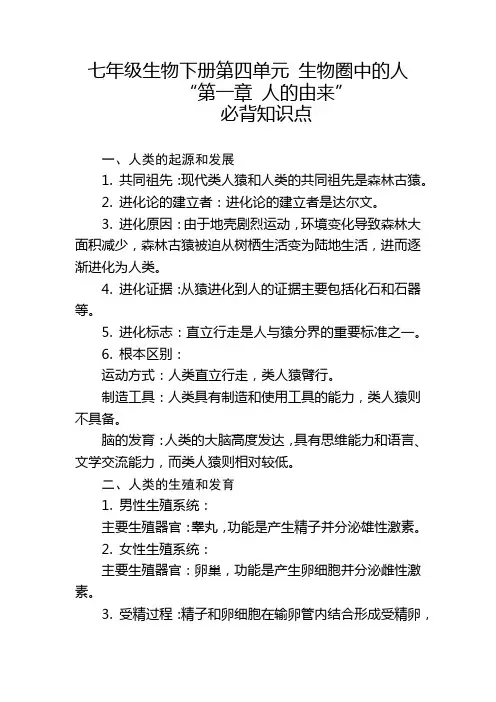 七年级生物下册第四单元 生物圈中的人
“第一章 人的由来”
必背知识点

一、人类的起源和发展

1. 共同祖先：现代类人猿和人类的共同祖先是森林古猿。

2. 进化论的建立者：进化论的建立者是达尔文。

3. 进化原因：由于地壳剧烈运动，环境变化导致森林大面积减少，森林古猿被迫从树栖生活变为陆地生活，进而逐渐进化为人类。

4. 进化证据：从猿进化到人的证据主要包括化石和石器等。

5. 进化标志：直立行走是人与猿分界的重要标准之一。

6. 根本区别：

运动方式：人类直立行走，类人猿臂行。

制造工具：人类具有制造和使用工具的能力，类人猿则不具备。

脑的发育：人类的大脑高度发达，具有思维能力和语言、文学交流能力，而类人猿则相对较低。

二、人类的生殖和发育

1. 男性生殖系统：

主要生殖器官：睾丸，功能是产生精子并分泌雄性激素。

2. 女性生殖系统：

主要生殖器官：卵巢，功能是产生卵细胞并分泌雌性激素。

3. 受精过程：精子和卵细胞在输卵管内结合形成受精卵，